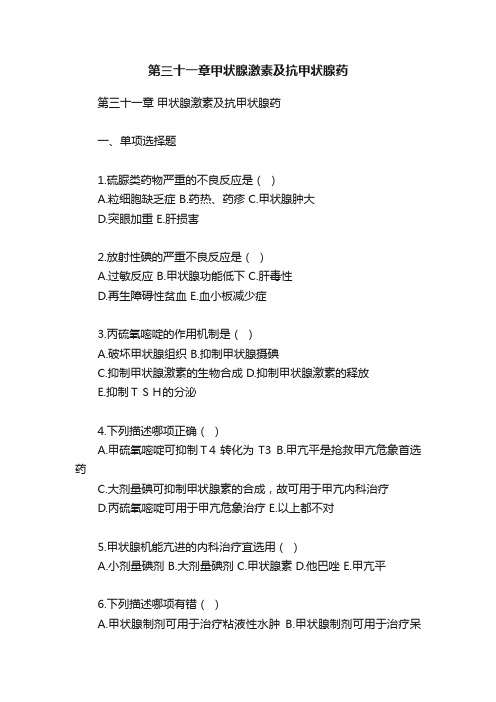 第三十一章甲状腺激素及抗甲状腺药

第三十一章 甲状腺激素及抗甲状腺药

一、单项选择题

1.硫脲类药物严重的不良反应是（ ）
A.粒细胞缺乏症 B.药热、药疹 C.甲状腺肿大
D.突眼加重 E.肝损害

2.放射性碘的严重不良反应是（ ）
A.过敏反应 B.甲状腺功能低下 C.肝毒性
D.再生障碍性贫血 E.血小板减少症

3.丙硫氧嘧啶的作用机制是（ ）
A.破坏甲状腺组织 B.抑制甲状腺摄碘
C.抑制甲状腺激素的生物合成 D.抑制甲状腺激素的释放
E.抑制ＴＳＨ的分泌

4.下列描述哪项正确（ ）
A.甲硫氧嘧啶可抑制Ｔ4 转化为 T3 B.甲亢平是抢救甲亢危象首选药
C.大剂量碘可抑制甲状腺素的合成，故可用于甲亢内科治疗
D.丙硫氧嘧啶可用于甲亢危象治疗 E.以上都不对

5.甲状腺机能亢进的内科治疗宜选用（ ）
A.小剂量碘剂 B.大剂量碘剂 C.甲状腺素 D.他巴唑 E.甲亢平

6.下列描述哪项有错（ ）
A.甲状腺制剂可用于治疗粘液性水肿 B.甲状腺制剂可用于治疗呆